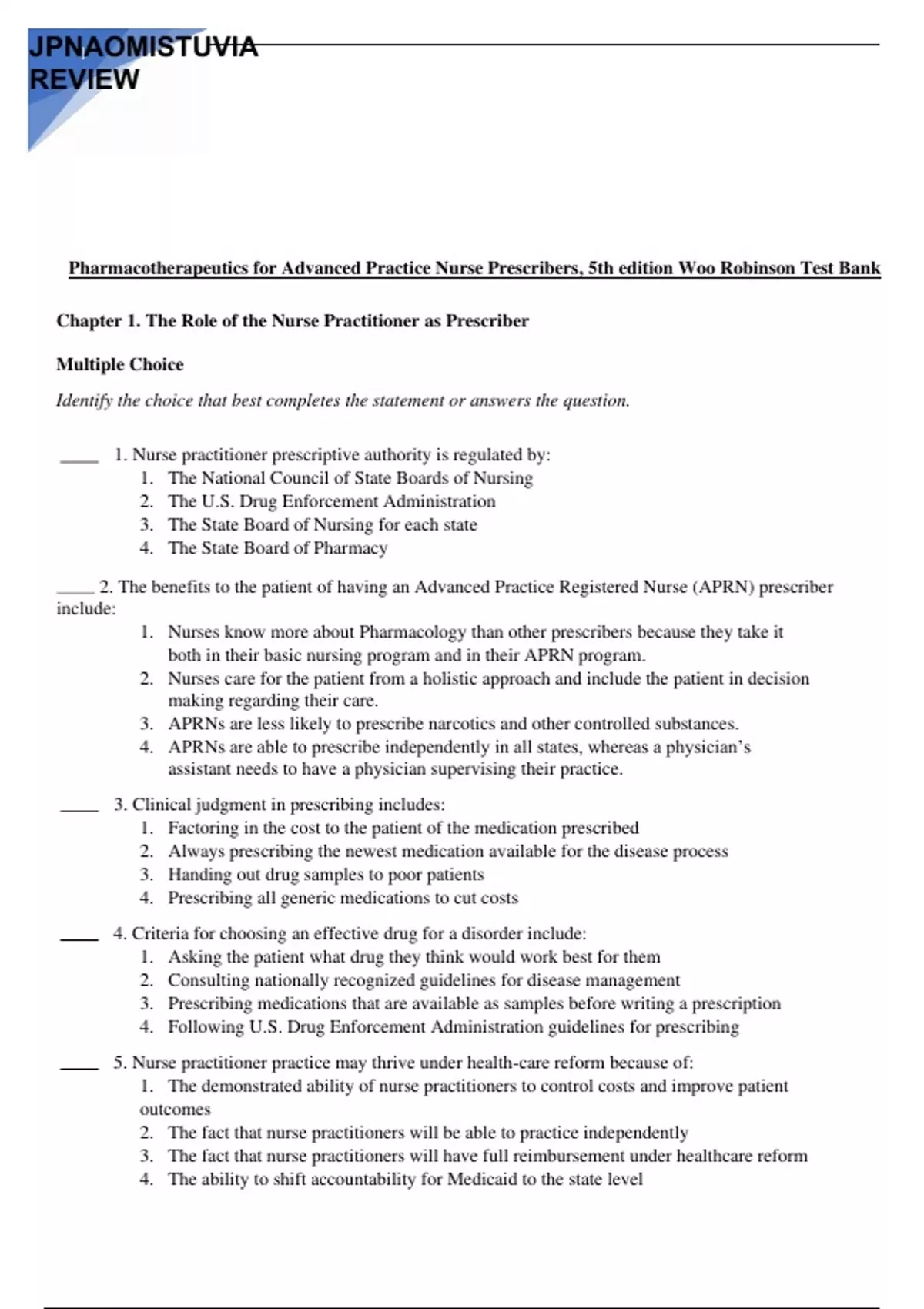 JPNAOMISTUVIA REVIEW

Pharmacotherapeutics for Advanced Practice Nurse Prescribers, 5th edition Woo Robinson Test Bank

Chapter 1. The Role of the Nurse Practitioner as Prescriber

Multiple Choice

Identify the choice that best completes the statement or answers the question.

____ 1. Nurse practitioner prescriptive authority is regulated by:
1. The National Council of State Boards of Nursing
2. The U.S. Drug Enforcement Administration
3. The State Board of Nursing for each state
4. The State Board of Pharmacy

____ 2. The benefits to the patient of having an Advanced Practice Registered Nurse (APRN) prescriber include:
1. Nurses know more about Pharmacology than other prescribers because they take it both in their basic nursing program and in their APRN program.
2. Nurses care for the patient from a holistic approach and include the patient in decision making regarding their care.
3. APRNs are less likely to prescribe narcotics and other controlled substances.
4. APRNs are able to prescribe independently in all states, whereas a physician's assistant needs to have a physician supervising their practice.

____ 3. Clinical judgment in prescribing includes:
1. Factoring in the cost to the patient of the medication prescribed
2. Always prescribing the newest medication available for the disease process
3. Handing out drug samples to poor patients
4. Prescribing all generic medications to cut costs

____ 4. Criteria for choosing an effective drug for a disorder include:
1. Asking the patient what drug they think would work best for them
2. Consulting nationally recognized guidelines for disease management
3. Prescribing medications that are available as samples before writing a prescription
4. Following U.S. Drug Enforcement Administration guidelines for prescribing

____ 5. Nurse practitioner practice may thrive under health-care reform because of:
1. The demonstrated ability of nurse practitioners to control costs and improve patient outcomes
2. The fact that nurse practitioners will be able to practice independently
3. The fact that nurse practitioners will have full reimbursement under healthcare reform
4. The ability to shift accountability for Medicaid to the state level